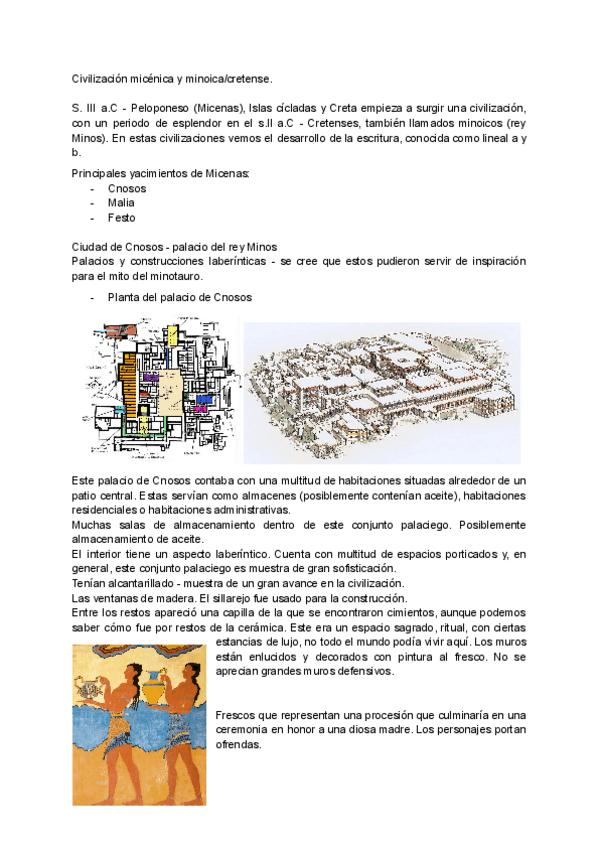 Civilización micénica y minoica/cretense.

S. III a.C - Peloponeso (Micenas), Islas cícladas y Creta empieza a surgir una civilización, con un periodo de esplendor en el s.II a.C - Cretenses, también llamados minoicos (rey Minos). En estas civilizaciones vemos el desarrollo de la escritura, conocida como lineal a y b.

Principales yacimientos de Micenas:
- Cnosos
- Malia
- Festo

Ciudad de Cnosos - palacio del rey Minos
Palacios y construcciones laberínticas - se cree que estos pudieron servir de inspiración para el mito del minotauro.

- Planta del palacio de Cnosos

Este palacio de Cnosos contaba con una multitud de habitaciones situadas alrededor de un patio central. Estas servían como almacenes (posiblemente contenían aceite), habitaciones residenciales o habitaciones administrativas.
Muchas salas de almacenamiento dentro de este conjunto palaciego. Posiblemente almacenamiento de aceite.
El interior tiene un aspecto laberíntico. Cuenta con multitud de espacios porticados y, en general, este conjunto palaciego es muestra de gran sofisticación.
Tenían alcantarillado - muestra de un gran avance en la civilización.
Las ventanas de madera. El sillarejo fue usado para la construcción.
Entre los restos apareció una capilla de la que se encontraron cimientos, aunque podemos saber cómo fue por restos de la cerámica. Este era un espacio sagrado, ritual, con ciertas estancias de lujo, no todo el mundo podía vivir aquí. Los muros están enlucidos y decorados con pintura al fresco. No se aprecian grandes muros defensivos.

Frescos que representan una procesión que culminaría en una ceremonia en honor a una diosa madre. Los personajes portan ofrendas.